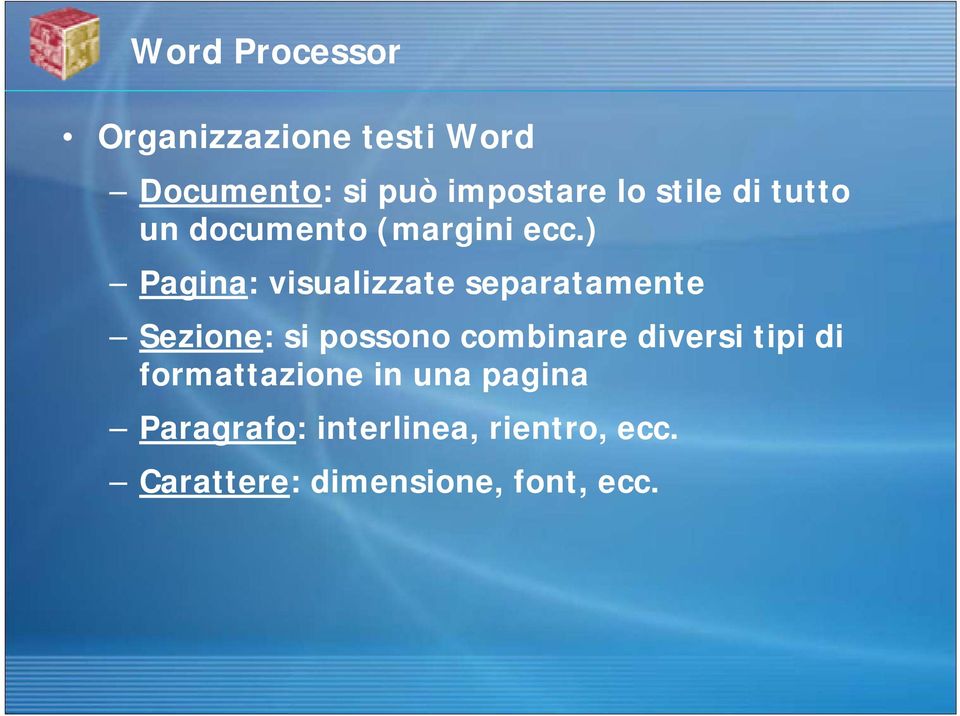 Word Processor

• Organizzazione testi Word
– Documento: si può impostare lo stile di tutto un documento (margini ecc.)
– Pagina: visualizzate separatamente
– Sezione: si possono combinare diversi tipi di formattazione in una pagina
– Paragrafo: interlinea, rientro, ecc.
– Carattere: dimensione, font, ecc.